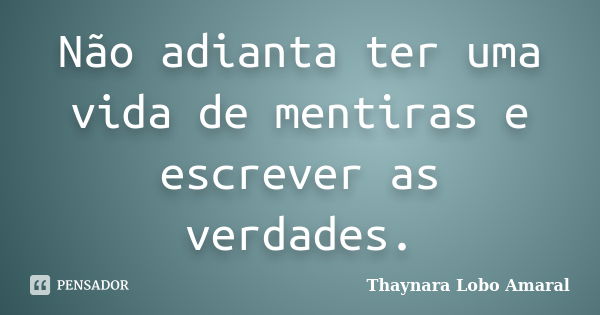 Não adianta ter uma vida de mentiras e escrever as verdades.

PENSADOR

Thaynara Lobo Amaral